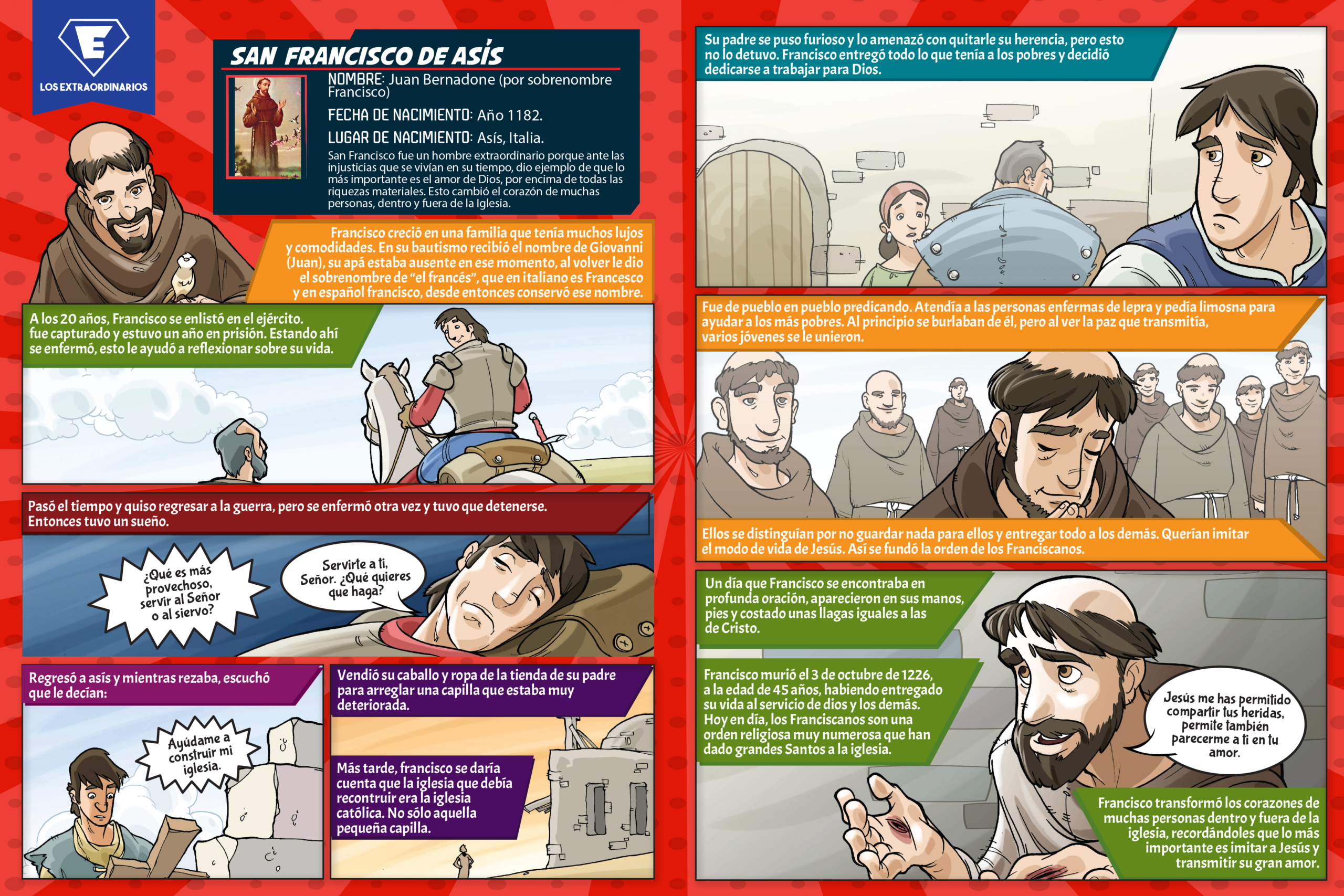 E
LOS EXTRAORDINARIOS

SAN FRANCISCO DE ASÍS

NOMBRE: Juan Bernadone (por sobrenombre Francisco)

FECHA DE NACIMIENTO: Año 1182.

LUGAR DE NACIMIENTO: Asís, Italia.

San Francisco fue un hombre extraordinario porque ante las injusticias que se vivían en su tiempo, dio ejemplo de que lo más importante es el amor de Dios, por encima de todas las riquezas materiales. Esto cambió el corazón de muchas personas, dentro y fuera de la Iglesia.

Francisco creció en una familia que tenía muchos lujos y comodidades. En su bautismo recibió el nombre de Giovanni (Juan), su apá estaba ausente en ese momento, al volver le dio el sobrenombre de "el francés", que en italiano es Francesco y en español francisco, desde entonces conservó ese nombre.

A los 20 años, Francisco se enlistó en el ejército. fue capturado y estuvo un año en prisión. Estando ahí se enfermó, esto le ayudó a reflexionar sobre su vida.

Pasó el tiempo y quiso regresar a la guerra, pero se enfermó otra vez y tuvo que detenerse. Entonces tuvo un sueño.

¿Qué es más provechoso, servir al Señor o al siervo?

Servirte a ti, Señor. ¿Qué quieres que haga?

Regresó a asís y mientras rezaba, escuchó que le decían:

Ayúdame a construir mi iglesia.

Vendió su caballo y ropa de la tienda de su padre para arreglar una capilla que estaba muy deteriorada.

Más tarde, francisco se daría cuenta que la iglesia que debía recontruir era la iglesia católica. No sólo aquella pequeña capilla.

Su padre se puso furioso y lo amenazó con quitarle su herencia, pero esto no lo detuvo. Francisco entregó todo lo que tenía a los pobres y decidió dedicarse a trabajar para Dios.

Fue de pueblo en pueblo predicando. Atendía a las personas enfermas de lepra y pedía limosna para ayudar a los más pobres. Al principio se burlaban de él, pero al ver la paz que transmitía, varios jóvenes se le unieron.

Ellos se distinguían por no guardar nada para ellos y entregar todo a los demás. Querían imitar el modo de vida de Jesús. Así se fundó la orden de los Franciscanos.

Un día que Francisco se encontraba en profunda oración, aparecieron en sus manos, pies y costado unas llagas iguales a las de Cristo.

Francisco murió el 3 de octubre de 1226, a la edad de 45 años, habiendo entregado su vida al servicio de dios y los demás. Hoy en día, los Franciscanos son una orden religiosa muy numerosa que han dado grandes Santos a la iglesia.

Jesús me has permitido compartir tus heridas, permite también parecerme a ti en tu amor.

Francisco transformó los corazones de muchas personas dentro y fuera de la iglesia, recordándoles que lo más importante es imitar a Jesús y transmitir su gran amor.